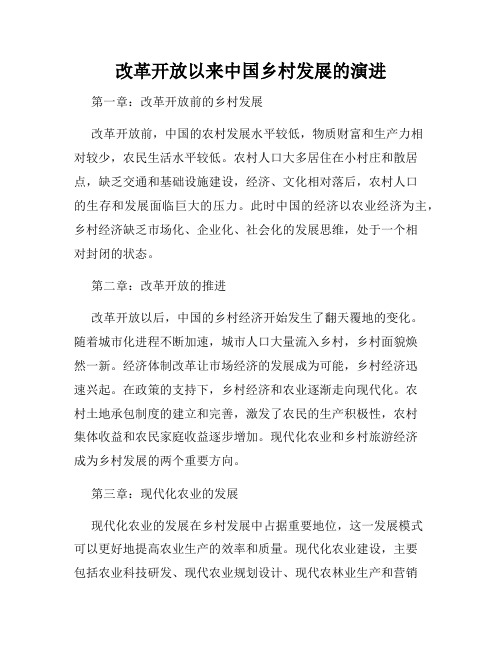 改革开放以来中国乡村发展的演进

第一章：改革开放前的乡村发展

改革开放前，中国的农村发展水平较低，物质财富和生产力相对较少，农民生活水平较低。农村人口大多居住在小村庄和散居点，缺乏交通和基础设施建设，经济、文化相对落后，农村人口的生存和发展面临巨大的压力。此时中国的经济以农业经济为主，乡村经济缺乏市场化、企业化、社会化的发展思维，处于一个相对封闭的状态。

第二章：改革开放的推进

改革开放以后，中国的乡村经济开始发生了翻天覆地的变化。随着城市化进程不断加速，城市人口大量流入乡村，乡村面貌焕然一新。经济体制改革让市场经济的发展成为可能，乡村经济迅速兴起。在政策的支持下，乡村经济和农业逐渐走向现代化。农村土地承包制度的建立和完善，激发了农民的生产积极性，农村集体收益和农民家庭收益逐步增加。现代化农业和乡村旅游经济成为乡村发展的两个重要方向。

第三章：现代化农业的发展

现代化农业的发展在乡村发展中占据重要地位，这一发展模式可以更好地提高农业生产的效率和质量。现代化农业建设，主要包括农业科技研发、现代农业规划设计、现代农林业生产和营销